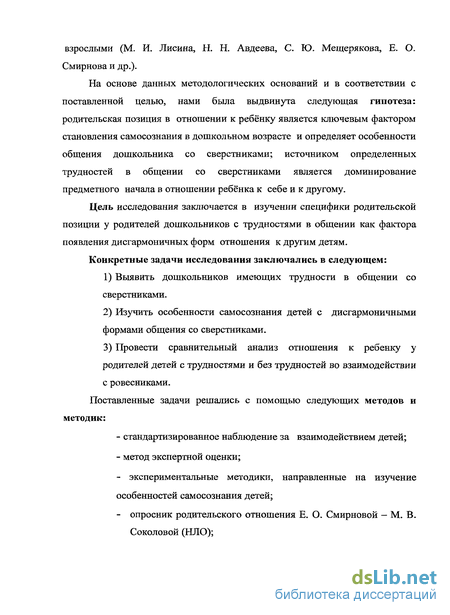 взрослыми (М. И. Лисина, Н. Н. Авдеева, С. Ю. Мещерякова, Е. О. Смирнова и др.).

На основе данных методологических оснований и в соответствии с поставленной целью, нами была выдвинута следующая гипотеза: родительская позиция в отношении к ребёнку является ключевым фактором становления самосознания в дошкольном возрасте и определяет особенности общения дошкольника со сверстниками; источником определенных трудностей в общении со сверстниками является доминирование предметного начала в отношении ребёнка к себе и к другому.

Цель исследования заключается в изучении специфики родительской позиции у родителей дошкольников с трудностями в общении как фактора появления дисгармоничных форм отношения к другим детям.

Конкретные задачи исследования заключались в следующем:

1) Выявить дошкольников имеющих трудности в общении со сверстниками.

2) Изучить особенности самосознания детей с дисгармоничными формами общения со сверстниками.

3) Провести сравнительный анализ отношения к ребенку у родителей детей с трудностями и без трудностей во взаимодействии с ровесниками.

Поставленные задачи решались с помощью следующих методов и методик:

- стандартизированное наблюдение за взаимодействием детей;

- метод экспертной оценки;

- экспериментальные методики, направленные на изучение особенностей самосознания детей;

- опросник родительского отношения Е. О. Смирновой – М. В. Соколовой (НЛО);

dsLib.net
библиотека диссертаций